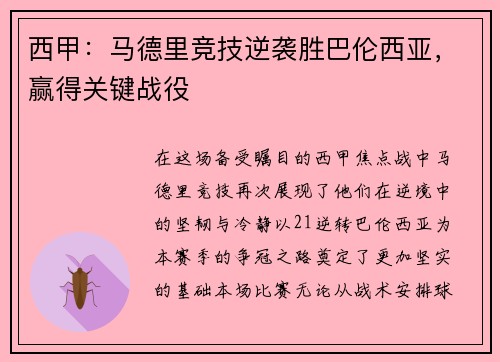 西甲：马德里竞技逆袭胜巴伦西亚，赢得关键战役

在这场备受瞩目的西甲焦点战中马德里竞技再次展现了他们在逆境中的坚韧与冷静以21逆转巴伦西亚为本赛季的争冠之路奠定了更加坚实的基础本场比赛无论从战术安排球